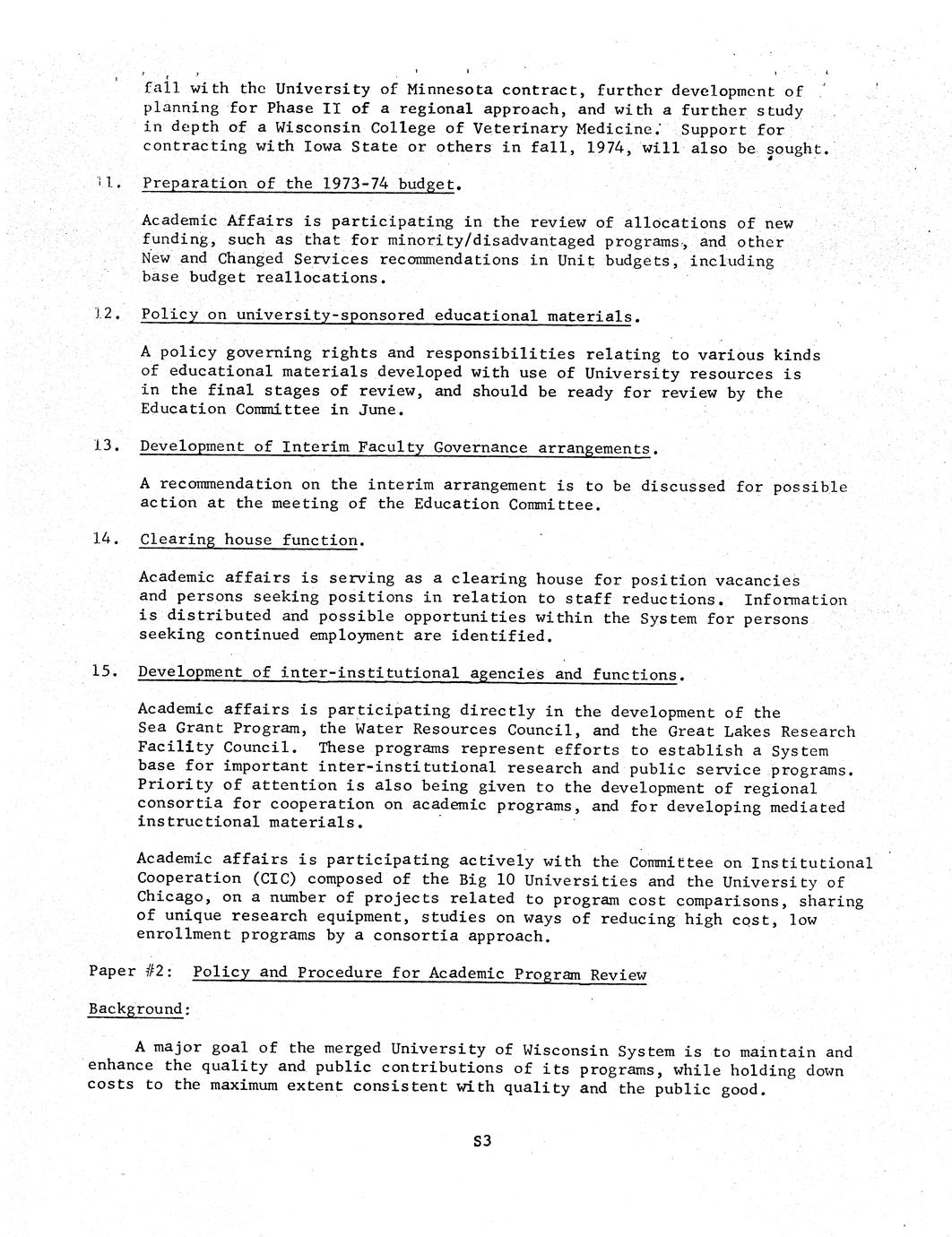 fall with the University of Minnesota contract, further development of planning for Phase II of a regional approach, and with a further study in depth of a Wisconsin College of Veterinary Medicine. Support for contracting with Iowa State or others in fall, 1974, will also be sought.

11. Preparation of the 1973-74 budget.

Academic Affairs is participating in the review of allocations of new funding, such as that for minority/disadvantaged programs, and other New and Changed Services recommendations in Unit budgets, including base budget reallocations.

12. Policy on university-sponsored educational materials.

A policy governing rights and responsibilities relating to various kinds of educational materials developed with use of University resources is in the final stages of review, and should be ready for review by the Education Committee in June.

13. Development of Interim Faculty Governance arrangements.

A recommendation on the interim arrangement is to be discussed for possible action at the meeting of the Education Committee.

14. Clearing house function.

Academic affairs is serving as a clearing house for position vacancies and persons seeking positions in relation to staff reductions. Information is distributed and possible opportunities within the System for persons seeking continued employment are identified.

15. Development of inter-institutional agencies and functions.

Academic affairs is participating directly in the development of the Sea Grant Program, the Water Resources Council, and the Great Lakes Research Facility Council. These programs represent efforts to establish a System base for important inter-institutional research and public service programs. Priority of attention is also being given to the development of regional consortia for cooperation on academic programs, and for developing mediated instructional materials.

Academic affairs is participating actively with the Committee on Institutional Cooperation (CIC) composed of the Big 10 Universities and the University of Chicago, on a number of projects related to program cost comparisons, sharing of unique research equipment, studies on ways of reducing high cost, low enrollment programs by a consortia approach.

Paper #2: Policy and Procedure for Academic Program Review

Background:

A major goal of the merged University of Wisconsin System is to maintain and enhance the quality and public contributions of its programs, while holding down costs to the maximum extent consistent with quality and the public good.

S3